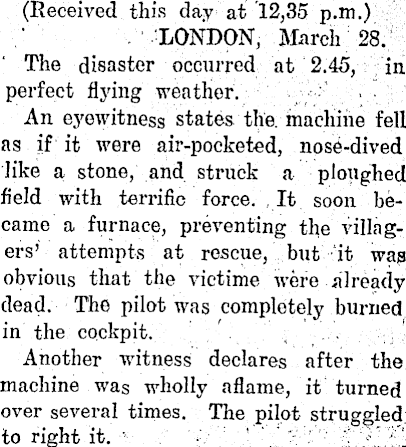 (Received this day at 12,35 p.m.)

LONDON, March 28.

The disaster occurred at 2.45, in perfect flying weather.

An eyewitness states the machine fell as if it were air-pocketed, nose-dived like a stone, and struck a ploughed field with terrific force. It soon became a furnace, preventing the villagers' attempts at rescue, but it was obvious that the victime were already dead. The pilot was completely burned in the cockpit.

Another witness declares after the machine was wholly aflame, it turned over several times. The pilot struggled to right it.